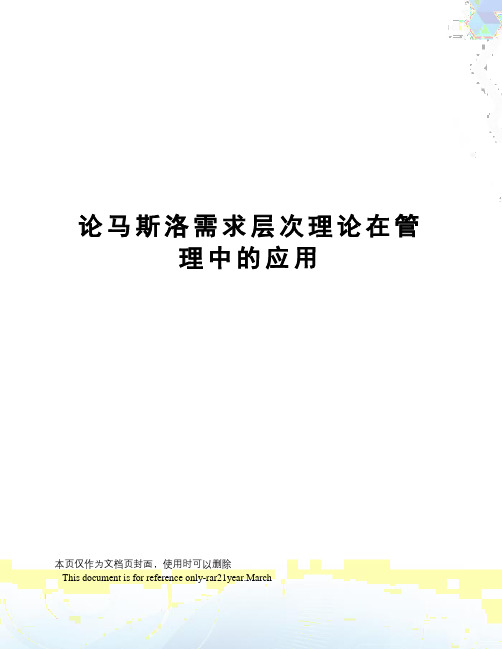 论马斯洛需求层次理论在管理中的应用

本页仅作为文档页封面，使用时可以删除

This document is for reference only-rar21year.March